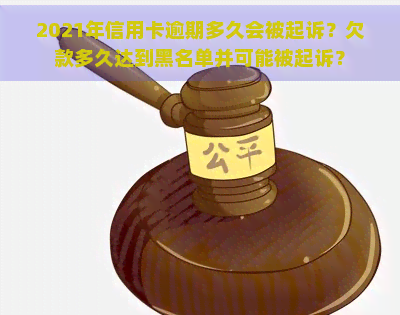 2021年信用卡逾期多久会被起诉？欠款多久达到黑名单并可能被起诉？

公平